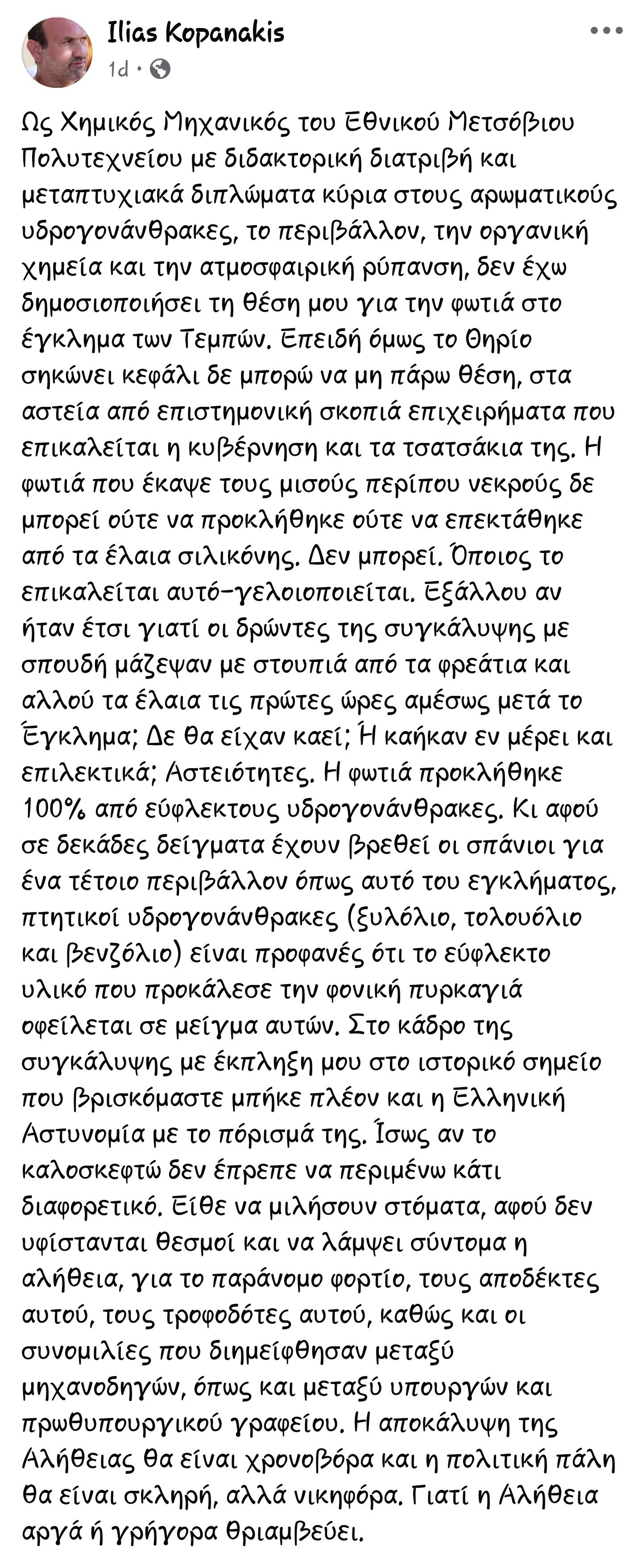 Ilias Kopanakis
1d ·

Ως Χημικός Μηχανικός του Εθνικού Μετσόβιου Πολυτεχνείου με διδακτορική διατριβή και μεταπτυχιακά διπλώματα κύρια στους αρωματικούς υδρογονάνθρακες, το περιβάλλον, την οργανική χημεία και την ατμοσφαιρική ρύπανση, δεν έχω δημοσιοποιήσει τη θέση μου για την φωτιά στο έγκλημα των Τεμπών. Επειδή όμως το Θηρίο σηκώνει κεφάλι δε μπορώ να μη πάρω θέση, στα αστεία από επιστημονική σκοπιά επιχειρήματα που επικαλείται η κυβέρνηση και τα τσατσάκια της. Η φωτιά που έκαψε τους μισούς περίπου νεκρούς δε μπορεί ούτε να προκλήθηκε ούτε να επεκτάθηκε από τα έλαια σιλικόνης. Δεν μπορεί. Όποιος το επικαλείται αυτό-γελοιοποιείται. Εξάλλου αν ήταν έτσι γιατί οι δρώντες της συγκάλυψης με σπουδή μάζεψαν με στουπιά από τα φρεάτια και αλλού τα έλαια τις πρώτες ώρες αμέσως μετά το Έγκλημα; Δε θα είχαν καεί; Ή καήκαν εν μέρει και επιλεκτικά; Αστειότητες. Η φωτιά προκλήθηκε 100% από εύφλεκτους υδρογονάνθρακες. Κι αφού σε δεκάδες δείγματα έχουν βρεθεί οι σπάνιοι για ένα τέτοιο περιβάλλον όπως αυτό του εγκλήματος, πτητικοί υδρογονάνθρακες (ξυλόλιο, τολουόλιο και βενζόλιο) είναι προφανές ότι το εύφλεκτο υλικό που προκάλεσε την φονική πυρκαγιά οφείλεται σε μείγμα αυτών. Στο κάδρο της συγκάλυψης με έκπληξη μου στο ιστορικό σημείο που βρισκόμαστε μπήκε πλέον και η Ελληνική Αστυνομία με το πόρισμά της. Ίσως αν το καλοσκεφτώ δεν έπρεπε να περιμένω κάτι διαφορετικό. Είθε να μιλήσουν στόματα, αφού δεν υφίστανται θεσμοί και να λάμψει σύντομα η αλήθεια, για το παράνομο φορτίο, τους αποδέκτες αυτού, τους τροφοδότες αυτού, καθώς και οι συνομιλίες που διημείφθησαν μεταξύ μηχανοδηγών, όπως και μεταξύ υπουργών και πρωθυπουργικού γραφείου. Η αποκάλυψη της Αλήθειας θα είναι χρονοβόρα και η πολιτική πάλη θα είναι σκληρή, αλλά νικηφόρα. Γιατί η Αλήθεια αργά ή γρήγορα θριαμβεύει.